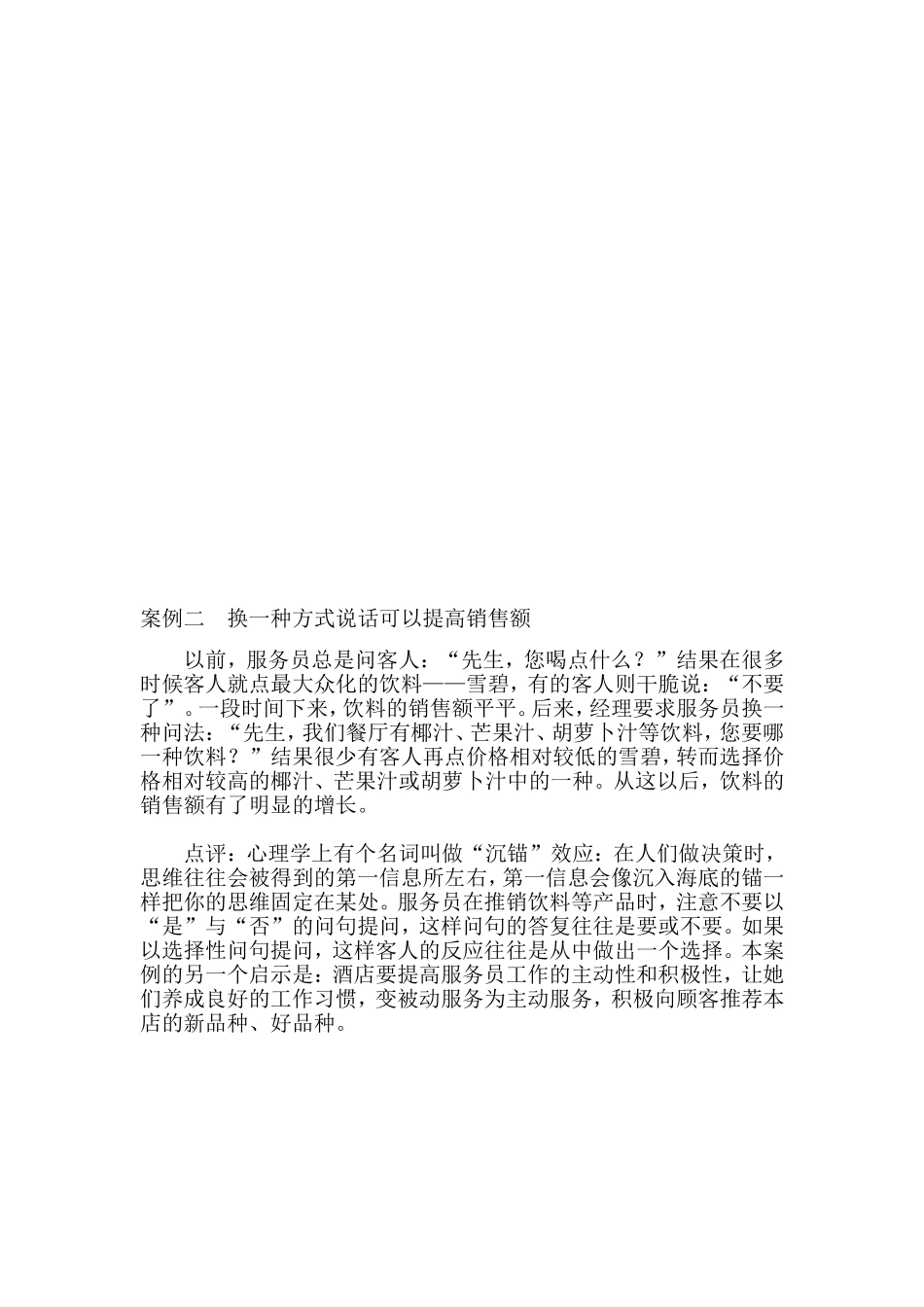 案例二　换一种方式说话可以提高销售额

以前，服务员总是问客人：“先生，您喝点什么？”结果在很多时候客人就点最大众化的饮料——雪碧，有的客人则干脆说：“不要了”。一段时间下来，饮料的销售额平平。后来，经理要求服务员换一种问法：“先生，我们餐厅有椰汁、芒果汁、胡萝卜汁等饮料，您要哪一种饮料？”结果很少有客人再点价格相对较低的雪碧，转而选择价格相对较高的椰汁、芒果汁或胡萝卜汁中的一种。从这以后，饮料的销售额有了明显的增长。

点评：心理学上有个名词叫做“沉锚”效应：在人们做决策时，思维往往会被得到的第一信息所左右，第一信息会像沉入海底的锚一样把你的思维固定在某处。服务员在推销饮料等产品时，注意不要以“是”与“否”的问句提问，这样问句的答复往往是要或不要。如果以选择性问句提问，这样客人的反应往往是从中做出一个选择。本案例的另一个启示是：酒店要提高服务员工作的主动性和积极性，让她们养成良好的工作习惯，变被动服务为主动服务，积极向顾客推荐本店的新品种、好品种。